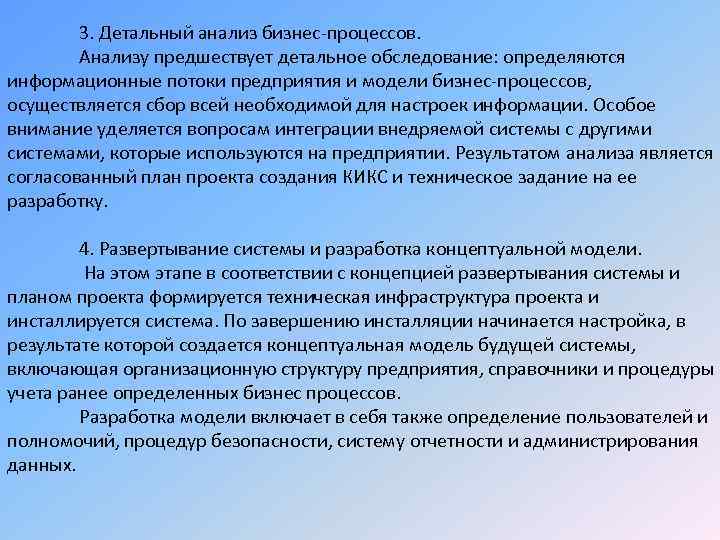 3. Детальный анализ бизнес-процессов.

Анализу предшествует детальное обследование: определяются информационные потоки предприятия и модели бизнес-процессов, осуществляется сбор всей необходимой для настроек информации. Особое внимание уделяется вопросам интеграции внедряемой системы с другими системами, которые используются на предприятии. Результатом анализа является согласованный план проекта создания КИКС и техническое задание на ее разработку.

4. Развертывание системы и разработка концептуальной модели.

На этом этапе в соответствии с концепцией развертывания системы и планом проекта формируется техническая инфраструктура проекта и инсталлируется система. По завершению инсталляции начинается настройка, в результате которой создается концептуальная модель будущей системы, включающая организационную структуру предприятия, справочники и процедуры учета ранее определенных бизнес процессов.

Разработка модели включает в себя также определение пользователей и полномочий, процедур безопасности, систему отчетности и администрирования данных.